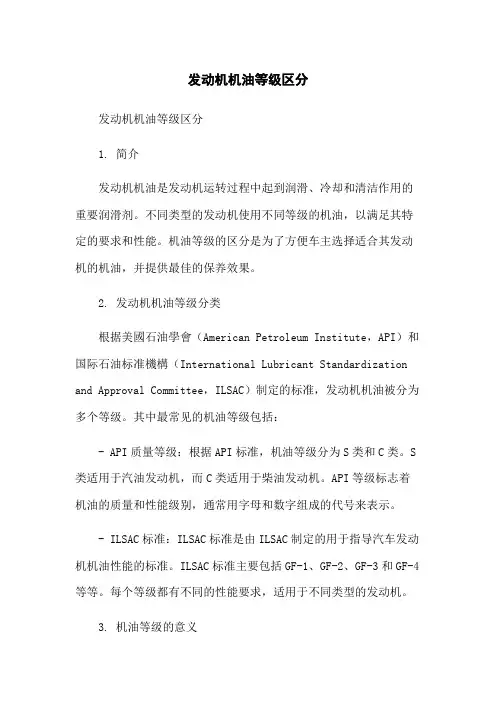 发动机机油等级区分

发动机机油等级区分

1. 简介

发动机机油是发动机运转过程中起到润滑、冷却和清洁作用的重要润滑剂。不同类型的发动机使用不同等级的机油，以满足其特定的要求和性能。机油等级的区分是为了方便车主选择适合其发动机的机油，并提供最佳的保养效果。

2. 发动机机油等级分类

根据美國石油學會（American Petroleum Institute，API）和国际石油标准機構（International Lubricant Standardization and Approval Committee，ILSAC）制定的标准，发动机机油被分为多个等级。其中最常见的机油等级包括：

- API 质量等级：根据 API 标准，机油等级分为 S 类和 C 类。S 类适用于汽油发动机，而 C 类适用于柴油发动机。API 等级标志着机油的质量和性能级别，通常用字母和数字组成的代号来表示。

- ILSAC 标准：ILSAC 标准是由 ILSAC 制定的用于指导汽车发动机机油性能的标准。ILSAC 标准主要包括 GF-1、GF-2、GF-3 和 GF-4 等等。每个等级都有不同的性能要求，适用于不同类型的发动机。

3. 机油等级的意义